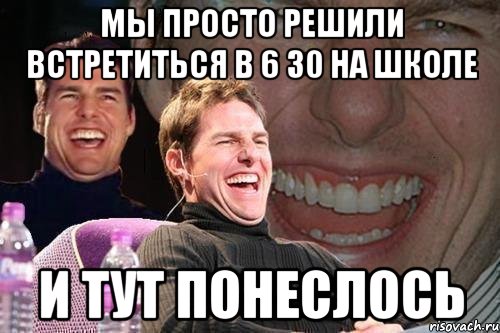 МЫ ПРОСТО РЕШИЛИ ВСТРЕТИТЬСЯ В 6 30 НА ШКОЛЕ

И ТУТ ПОНЕСЛОСЬ

risovach.ru